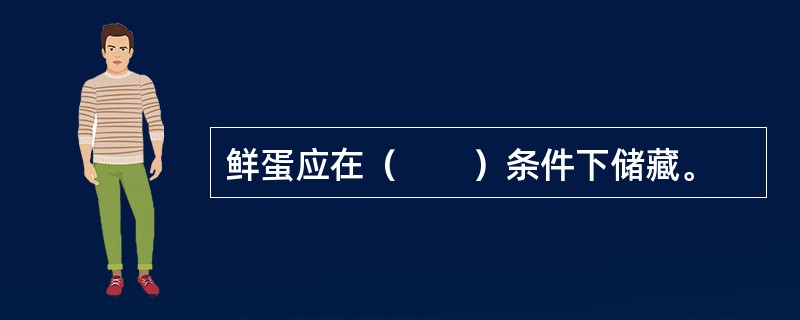 鲜蛋应在（　　）条件下储藏。